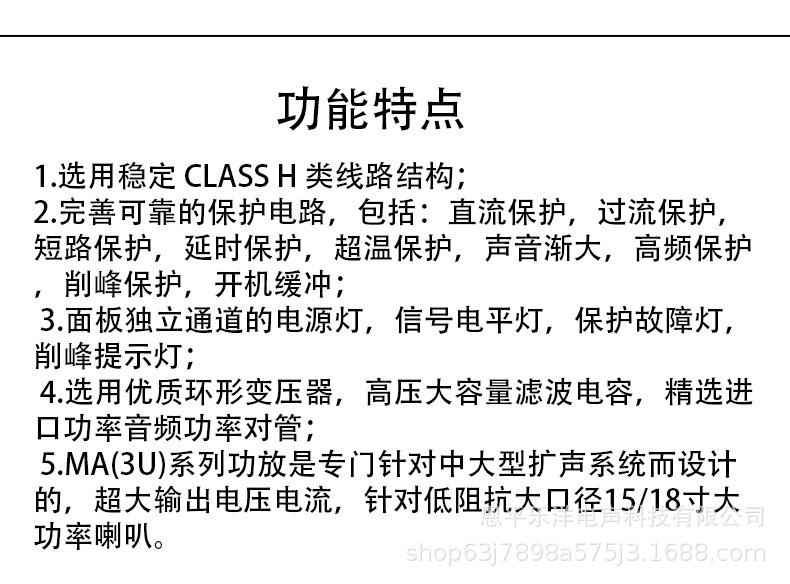 功能特点

1.选用稳定 CLASS H 类线路结构；
2.完善可靠的保护电路，包括：直流保护，过流保护，短路保护，延时保护，超温保护，声音渐大，高频保护，削峰保护，开机缓冲；
3.面板独立通道的电源灯，信号电平灯，保护故障灯，削峰提示灯；
4.选用优质环形变压器，高压大容量滤波电容，精选进口功率音频功率对管；
5.MA(3U)系列功放是专门针对中大型扩声系统而设计的，超大输出电压电流，针对低阻抗大口径15/18寸大功率喇叭。

恩平乐洋电声科技有限公司
shop63j7898a575j3.1688.com